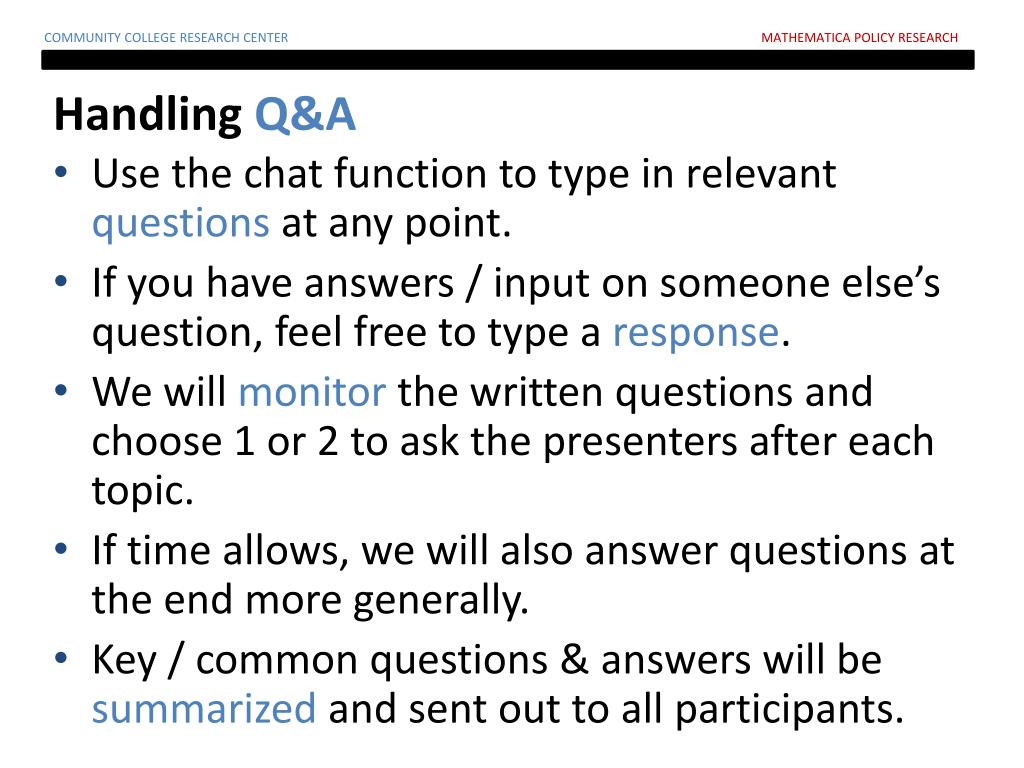 COMMUNITY COLLEGE RESEARCH CENTER

MATHEMATICA POLICY RESEARCH

Handling Q&A

• Use the chat function to type in relevant questions at any point.
• If you have answers / input on someone else's question, feel free to type a response.
• We will monitor the written questions and choose 1 or 2 to ask the presenters after each topic.
• If time allows, we will also answer questions at the end more generally.
• Key / common questions & answers will be summarized and sent out to all participants.